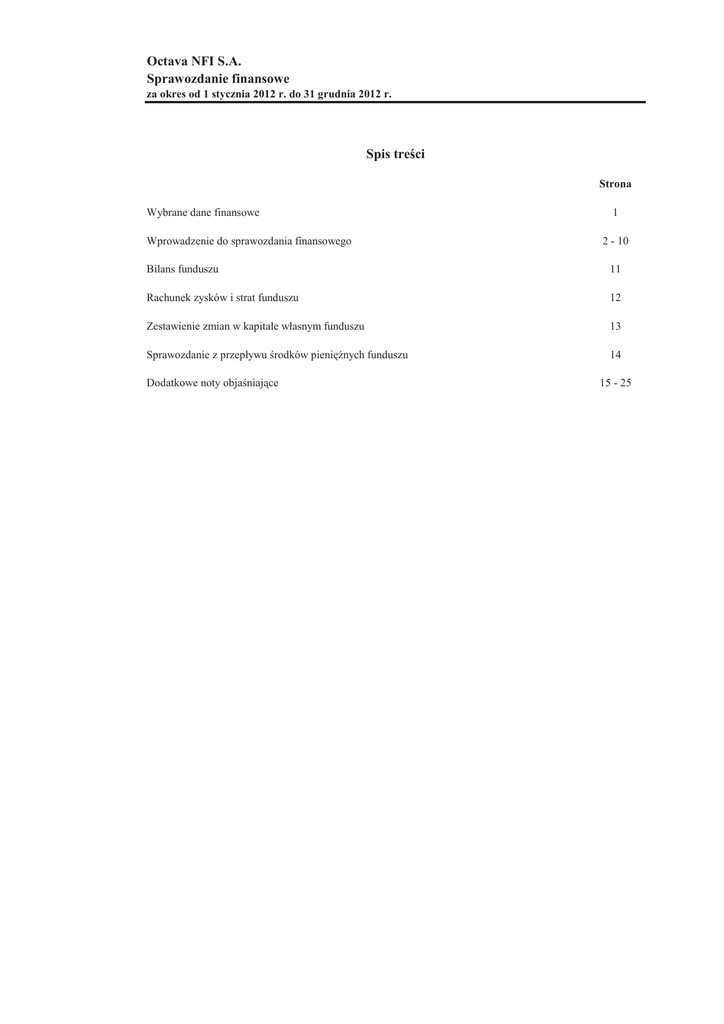 Octava NFI S.A.
Sprawozdanie finansowe
za okres od 1 stycznia 2012 r. do 31 grudnia 2012 r.

Spis treści

| | Strona |
|---|---|
| Wybrane dane finansowe | 1 |
| Wprowadzenie do sprawozdania finansowego | 2 - 10 |
| Bilans funduszu | 11 |
| Rachunek zysków i strat funduszu | 12 |
| Zestawienie zmian w kapitale własnym funduszu | 13 |
| Sprawozdanie z przepływu środków pieniężnych funduszu | 14 |
| Dodatkowe noty objaśniające | 15 - 25 |